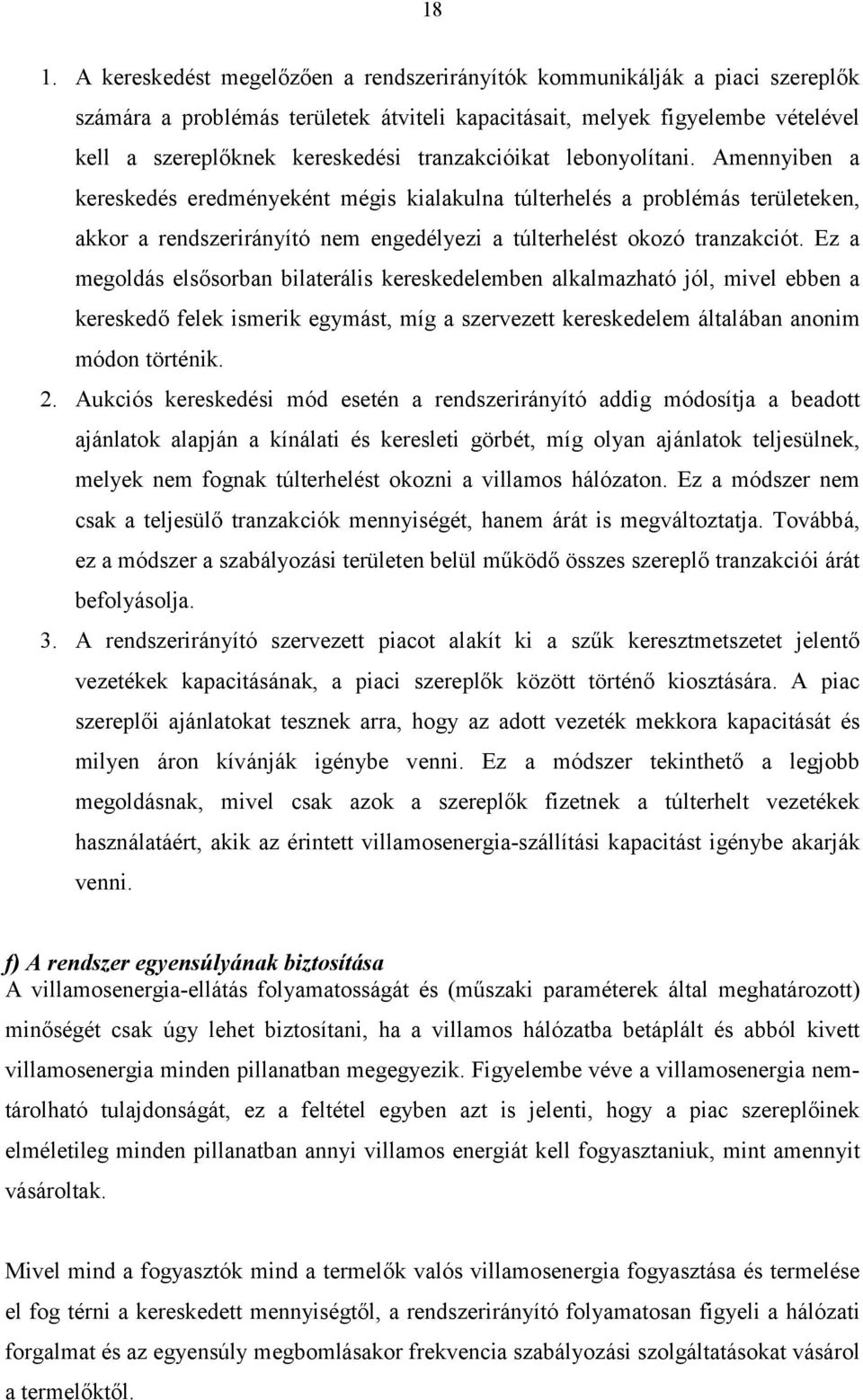 18

1. A kereskedést megelőzően a rendszerirányítók kommunikálják a piaci szereplők számára a problémás területek átviteli kapacitásait, melyek figyelembe vételével kell a szereplőknek kereskedési tranzakcióikat lebonyolítani. Amennyiben a kereskedés eredményeként mégis kialakulna túlterhelés a problémás területeken, akkor a rendszerirányító nem engedélyezi a túlterhelést okozó tranzakciót. Ez a megoldás elsősorban bilaterális kereskedelemben alkalmazható jól, mivel ebben a kereskedő felek ismerik egymást, míg a szervezett kereskedelem általában anonim módon történik.

2. Aukciós kereskedési mód esetén a rendszerirányító addig módosítja a beadott ajánlatok alapján a kínálati és keresleti görbét, míg olyan ajánlatok teljesülnek, melyek nem fognak túlterhelést okozni a villamos hálózaton. Ez a módszer nem csak a teljesülő tranzakciók mennyiségét, hanem árát is megváltoztatja. Továbbá, ez a módszer a szabályozási területen belül működő összes szereplő tranzakciói árát befolyásolja.

3. A rendszerirányító szervezett piacot alakít ki a szűk keresztmetszetet jelentő vezetékek kapacitásának, a piaci szereplők között történő kiosztására. A piac szereplői ajánlatokat tesznek arra, hogy az adott vezeték mekkora kapacitását és milyen áron kívánják igénybe venni. Ez a módszer tekinthető a legjobb megoldásnak, mivel csak azok a szereplők fizetnek a túlterhelt vezetékek használatáért, akik az érintett villamosenergia-szállítási kapacitást igénybe akarják venni.

f) A rendszer egyensúlyának biztosítása
A villamosenergia-ellátás folyamatosságát és (műszaki paraméterek által meghatározott) minőségét csak úgy lehet biztosítani, ha a villamos hálózatba betáplált és abból kivett villamosenergia minden pillanatban megegyezik. Figyelembe véve a villamosenergia nemtárolható tulajdonságát, ez a feltétel egyben azt is jelenti, hogy a piac szereplőinek elméletileg minden pillanatban annyi villamos energiát kell fogyasztaniuk, mint amennyit vásároltak.

Mivel mind a fogyasztók mind a termelők valós villamosenergia fogyasztása és termelése el fog térni a kereskedett mennyiségtől, a rendszerirányító folyamatosan figyeli a hálózati forgalmat és az egyensúly megbomlásakor frekvencia szabályozási szolgáltatásokat vásárol a termelőktől.